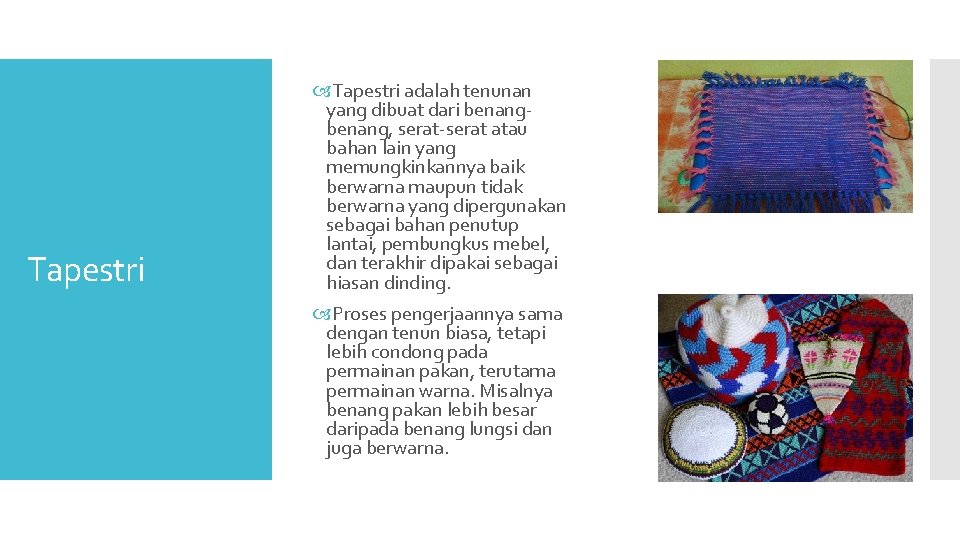 Tapestri

Tapestri adalah tenunan yang dibuat dari benang-benang, serat-serat atau bahan lain yang memungkinkannya baik berwarna maupun tidak berwarna yang dipergunakan sebagai bahan penutup lantai, pembungkus mebel, dan terakhir dipakai sebagai hiasan dinding.

Proses pengerjaannya sama dengan tenun biasa, tetapi lebih condong pada permainan pakan, terutama permainan warna. Misalnya benang pakan lebih besar daripada benang lungsi dan juga berwarna.